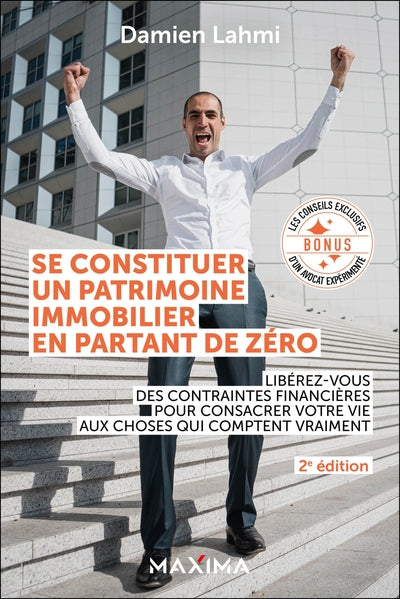 Damien Lahmi

LES CONSEILS EXCLUSIFS
BONUS
D'UN AVOCAT EXPÉRIMENTÉ

SE CONSTITUER
UN PATRIMOINE
IMMOBILIER
EN PARTANT DE ZÉRO

LIBÉREZ-VOUS
DES CONTRAINTES FINANCIÈRES
POUR CONSACRER VOTRE VIE
AUX CHOSES QUI COMPTENT VRAIMENT

2e édition

MAXIMA